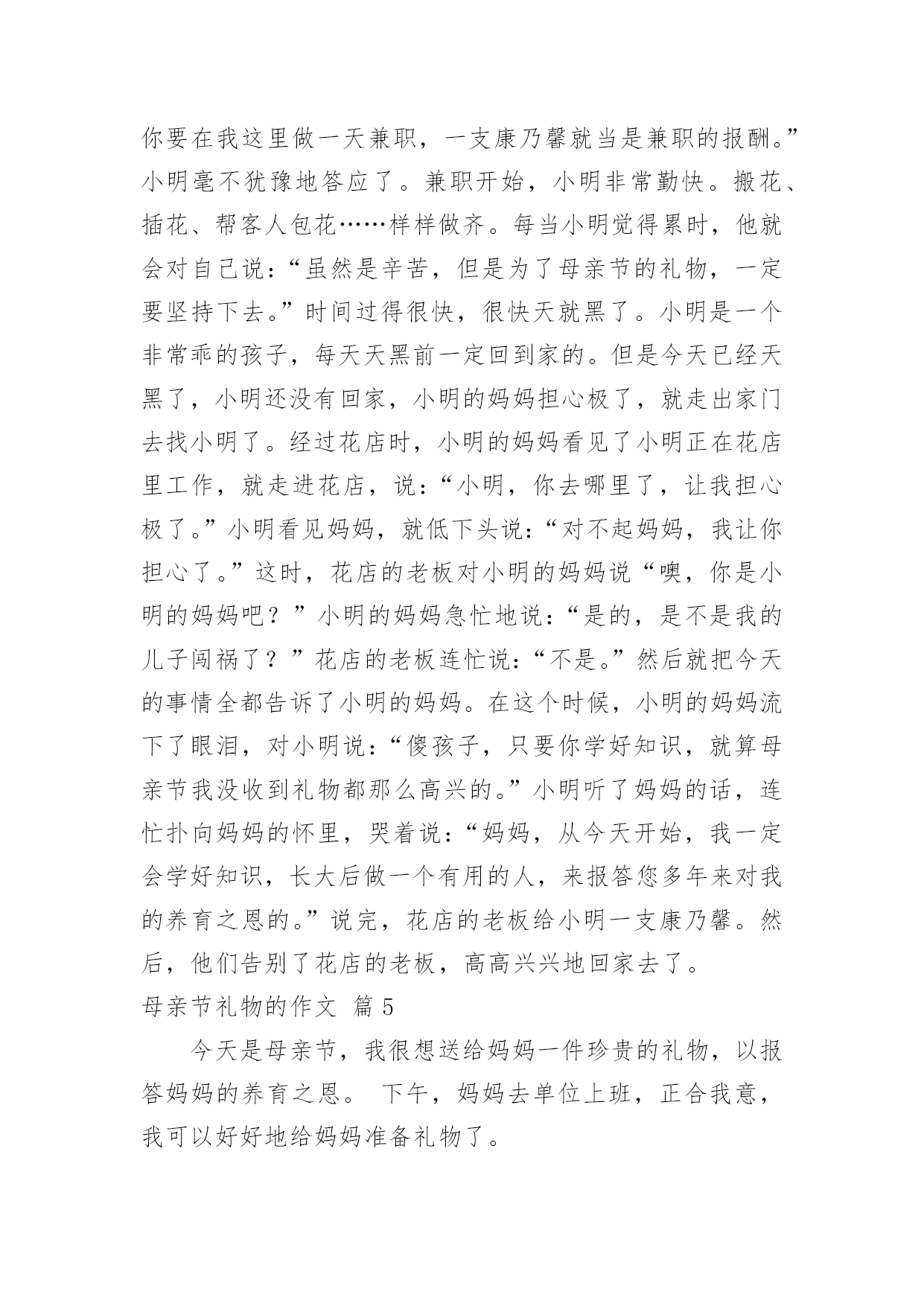 你要在我这里做一天兼职，一支康乃馨就当是兼职的报酬。”小明毫不犹豫地答应了。兼职开始，小明非常勤快。搬花、插花、帮客人包花……样样做齐。每当小明觉得累时，他就会对自己说：“虽然是辛苦，但是为了母亲节的礼物，一定要坚持下去。”时间过得很快，很快天就黑了。小明是一个非常乖的孩子，每天天黑前一定回到家的。但是今天已经天黑了，小明还没有回家，小明的妈妈担心极了，就走出家门去找小明了。经过花店时，小明的妈妈看见了小明正在花店里工作，就走进花店，说：“小明，你去哪里了，让我担心极了。”小明看见妈妈，就低下头说：“对不起妈妈，我让你担心了。”这时，花店的老板对小明的妈妈说“噢，你是小明的妈妈吧？”小明的妈妈急忙地说：“是的，是不是我的儿子闯祸了？”花店的老板连忙说：“不是。”然后就把今天的事情全都告诉了小明的妈妈。在这个时候，小明的妈妈流下了眼泪，对小明说：“傻孩子，只要你学好知识，就算母亲节我没收到礼物都那么高兴的。”小明听了妈妈的话，连忙扑向妈妈的怀里，哭着说：“妈妈，从今天开始，我一定会学好知识，长大后做一个有用的人，来报答您多年来对我的养育之恩的。”说完，花店的老板给小明一支康乃馨。然后，他们告别了花店的老板，高高兴兴地回家去了。

母亲节礼物的作文 篇5

今天是母亲节，我很想送给妈妈一件珍贵的礼物，以报答妈妈的养育之恩。 下午，妈妈去单位上班，正合我意，我可以好好地给妈妈准备礼物了。